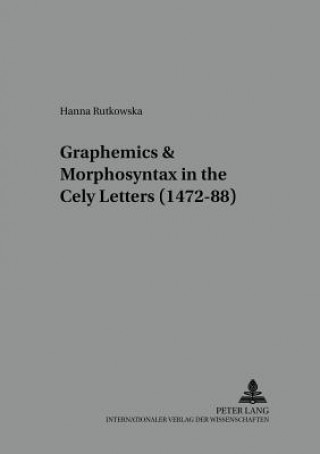 Hanna Rutkowska

Graphemics & Morphosyntax in the Cely Letters (1472-88)

PETER LANG
INTERNATIONALER VERLAG DER WISSENSCHAFTEN